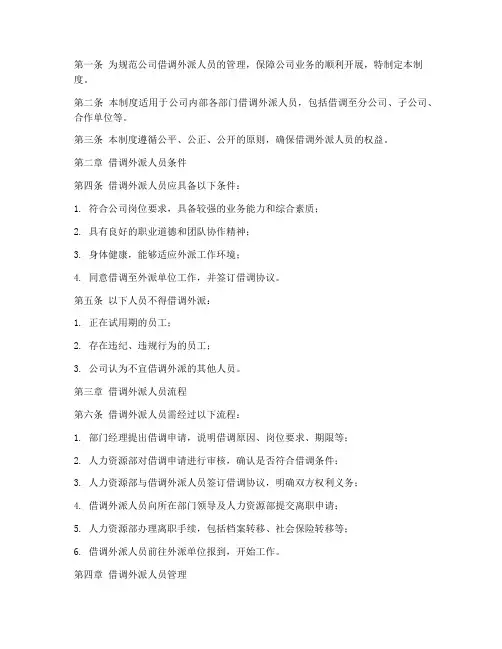 第一条 为规范公司借调外派人员的管理，保障公司业务的顺利开展，特制定本制度。

第二条 本制度适用于公司内部各部门借调外派人员，包括借调至分公司、子公司、合作单位等。

第三条 本制度遵循公平、公正、公开的原则，确保借调外派人员的权益。

第二章 借调外派人员条件

第四条 借调外派人员应具备以下条件：

1. 符合公司岗位要求，具备较强的业务能力和综合素质；

2. 具有良好的职业道德和团队协作精神；

3. 身体健康，能够适应外派工作环境；

4. 同意借调至外派单位工作，并签订借调协议。

第五条 以下人员不得借调外派：

1. 正在试用期的员工；

2. 存在违纪、违规行为的员工；

3. 公司认为不宜借调外派的其他人员。

第三章 借调外派人员流程

第六条 借调外派人员需经过以下流程：

1. 部门经理提出借调申请，说明借调原因、岗位要求、期限等；

2. 人力资源部对借调申请进行审核，确认是否符合借调条件；

3. 人力资源部与借调外派人员签订借调协议，明确双方权利义务；

4. 借调外派人员向所在部门领导及人力资源部提交离职申请；

5. 人力资源部办理离职手续，包括档案转移、社会保险转移等；

6. 借调外派人员前往外派单位报到，开始工作。

第四章 借调外派人员管理